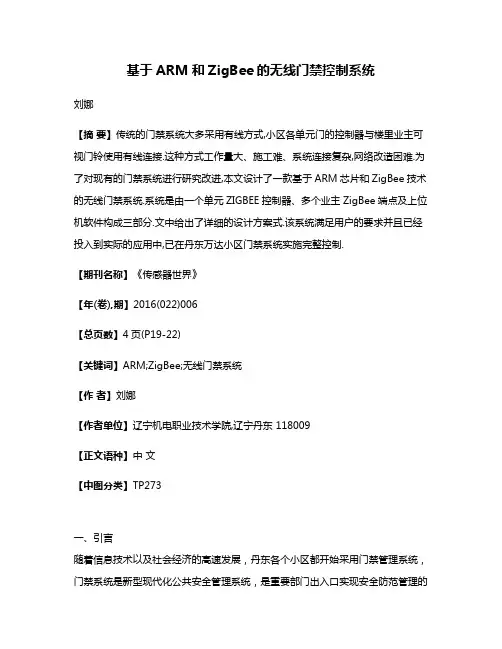 基于 ARM 和 ZigBee 的无线门禁控制系统

刘娜

【摘 要】传统的门禁系统大多采用有线方式,小区各单元门的控制器与楼里业主可视门铃使用有线连接.这种方式工作量大、施工难、系统连接复杂,网络改造困难.为了对现有的门禁系统进行研究改进,本文设计了一款基于 ARM 芯片和 ZigBee 技术的无线门禁系统.系统是由一个单元 ZIGBEE 控制器、多个业主 ZigBee 端点及上位机软件构成三部分.文中给出了详细的设计方案式.该系统满足用户的要求并且已经投入到实际的应用中,已在丹东万达小区门禁系统实施完整控制.

【期刊名称】《传感器世界》

【年(卷),期】2016(022)006

【总页数】4 页(P19-22)

【关键词】ARM;ZigBee;无线门禁系统

【作 者】刘娜

【作者单位】辽宁机电职业技术学院,辽宁丹东 118009

【正文语种】中 文

【中图分类】TP273

一、引言

随着信息技术以及社会经济的高速发展，丹东各个小区都开始采用门禁管理系统，门禁系统是新型现代化公共安全管理系统，是重要部门出入口实现安全防范管理的